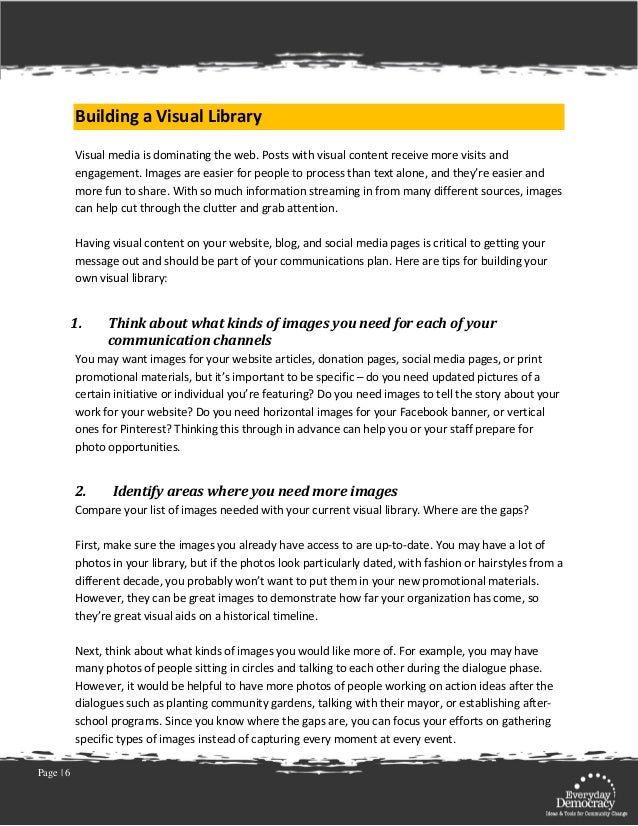 Building a Visual Library

Visual media is dominating the web. Posts with visual content receive more visits and engagement. Images are easier for people to process than text alone, and they're easier and more fun to share. With so much information streaming in from many different sources, images can help cut through the clutter and grab attention.

Having visual content on your website, blog, and social media pages is critical to getting your message out and should be part of your communications plan. Here are tips for building your own visual library:

1. Think about what kinds of images you need for each of your communication channels

You may want images for your website articles, donation pages, social media pages, or print promotional materials, but it's important to be specific – do you need updated pictures of a certain initiative or individual you're featuring? Do you need images to tell the story about your work for your website? Do you need horizontal images for your Facebook banner, or vertical ones for Pinterest? Thinking this through in advance can help you or your staff prepare for photo opportunities.

2. Identify areas where you need more images

Compare your list of images needed with your current visual library. Where are the gaps?

First, make sure the images you already have access to are up-to-date. You may have a lot of photos in your library, but if the photos look particularly dated, with fashion or hairstyles from a different decade, you probably won't want to put them in your new promotional materials. However, they can be great images to demonstrate how far your organization has come, so they're great visual aids on a historical timeline.

Next, think about what kinds of images you would like more of. For example, you may have many photos of people sitting in circles and talking to each other during the dialogue phase. However, it would be helpful to have more photos of people working on action ideas after the dialogues such as planting community gardens, talking with their mayor, or establishing after-school programs. Since you know where the gaps are, you can focus your efforts on gathering specific types of images instead of capturing every moment at every event.

Page | 6

Everyday Democracy
Ideas & Tools for Community Change